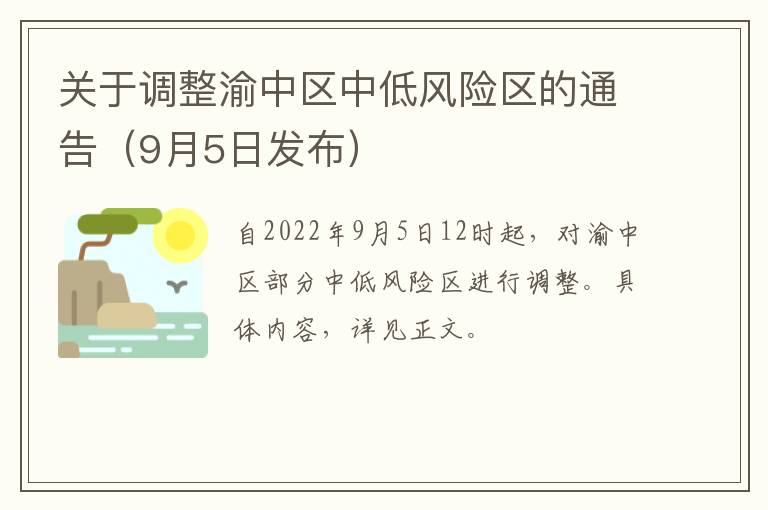 关于调整渝中区中低风险区的通告（9月5日发布）

自2022年9月5日12时起，对渝中区部分中低风险区进行调整。具体内容，详见正文。